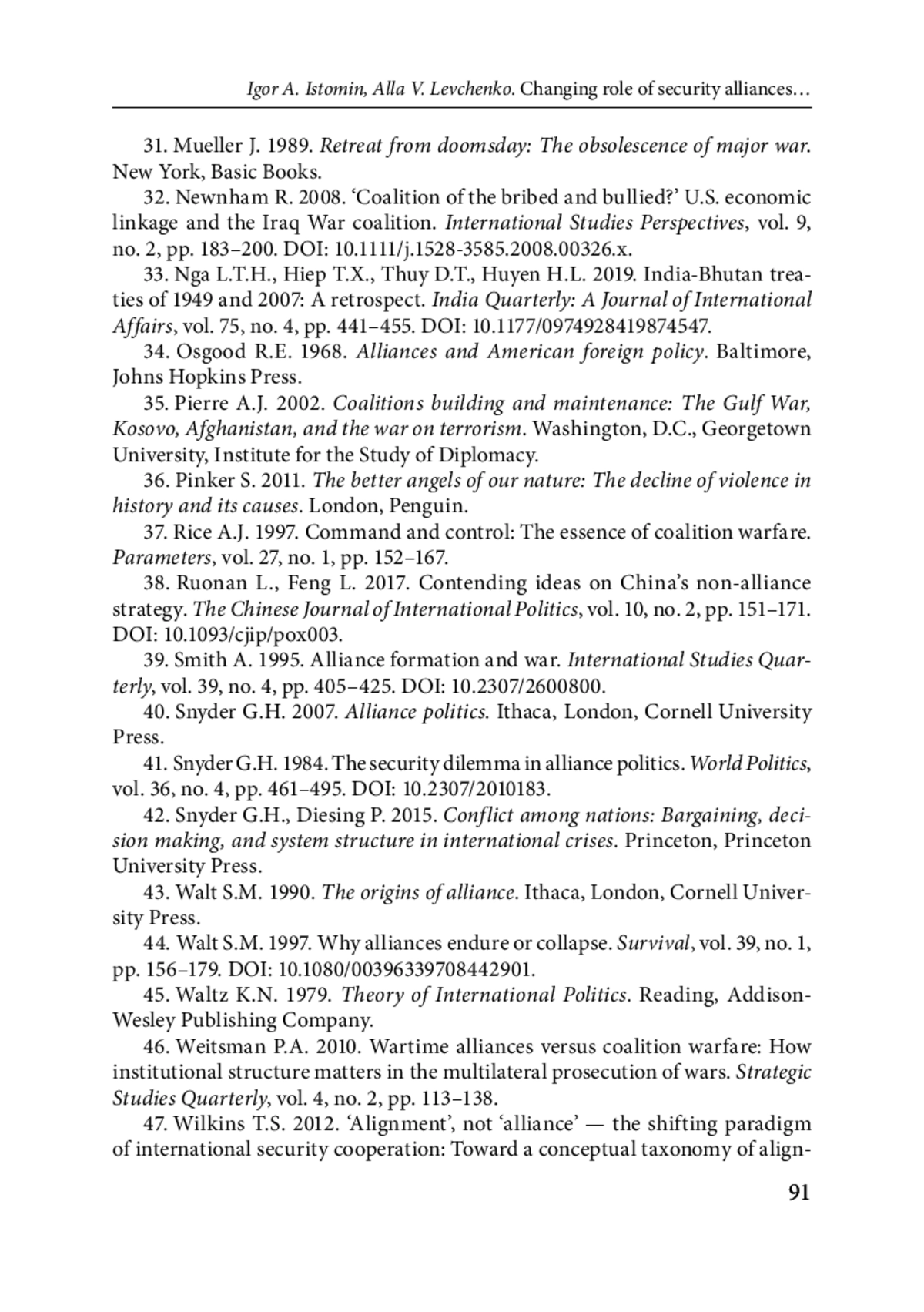 Igor A. Istomin, Alla V. Levchenko. Changing role of security alliances…

31. Mueller J. 1989. Retreat from doomsday: The obsolescence of major war. New York, Basic Books.

32. Newnham R. 2008. ‘Coalition of the bribed and bullied?’ U.S. economic linkage and the Iraq War coalition. International Studies Perspectives, vol. 9, no. 2, pp. 183–200. DOI: 10.1111/j.1528-3585.2008.00326.x.

33. Nga L.T.H., Hiep T.X., Thuy D.T., Huyen H.L. 2019. India-Bhutan treaties of 1949 and 2007: A retrospect. India Quarterly: A Journal of International Affairs, vol. 75, no. 4, pp. 441–455. DOI: 10.1177/0974928419874547.

34. Osgood R.E. 1968. Alliances and American foreign policy. Baltimore, Johns Hopkins Press.

35. Pierre A.J. 2002. Coalitions building and maintenance: The Gulf War, Kosovo, Afghanistan, and the war on terrorism. Washington, D.C., Georgetown University, Institute for the Study of Diplomacy.

36. Pinker S. 2011. The better angels of our nature: The decline of violence in history and its causes. London, Penguin.

37. Rice A.J. 1997. Command and control: The essence of coalition warfare. Parameters, vol. 27, no. 1, pp. 152–167.

38. Ruonan L., Feng L. 2017. Contending ideas on China’s non-alliance strategy. The Chinese Journal of International Politics, vol. 10, no. 2, pp. 151–171. DOI: 10.1093/cjip/pox003.

39. Smith A. 1995. Alliance formation and war. International Studies Quarterly, vol. 39, no. 4, pp. 405–425. DOI: 10.2307/2600800.

40. Snyder G.H. 2007. Alliance politics. Ithaca, London, Cornell University Press.

41. Snyder G.H. 1984. The security dilemma in alliance politics. World Politics, vol. 36, no. 4, pp. 461–495. DOI: 10.2307/2010183.

42. Snyder G.H., Diesing P. 2015. Conflict among nations: Bargaining, decision making, and system structure in international crises. Princeton, Princeton University Press.

43. Walt S.M. 1990. The origins of alliance. Ithaca, London, Cornell University Press.

44. Walt S.M. 1997. Why alliances endure or collapse. Survival, vol. 39, no. 1, pp. 156–179. DOI: 10.1080/00396339708442901.

45. Waltz K.N. 1979. Theory of International Politics. Reading, Addison-Wesley Publishing Company.

46. Weitsman P.A. 2010. Wartime alliances versus coalition warfare: How institutional structure matters in the multilateral prosecution of wars. Strategic Studies Quarterly, vol. 4, no. 2, pp. 113–138.

47. Wilkins T.S. 2012. ‘Alignment’, not ‘alliance’ — the shifting paradigm of international security cooperation: Toward a conceptual taxonomy of align-

91